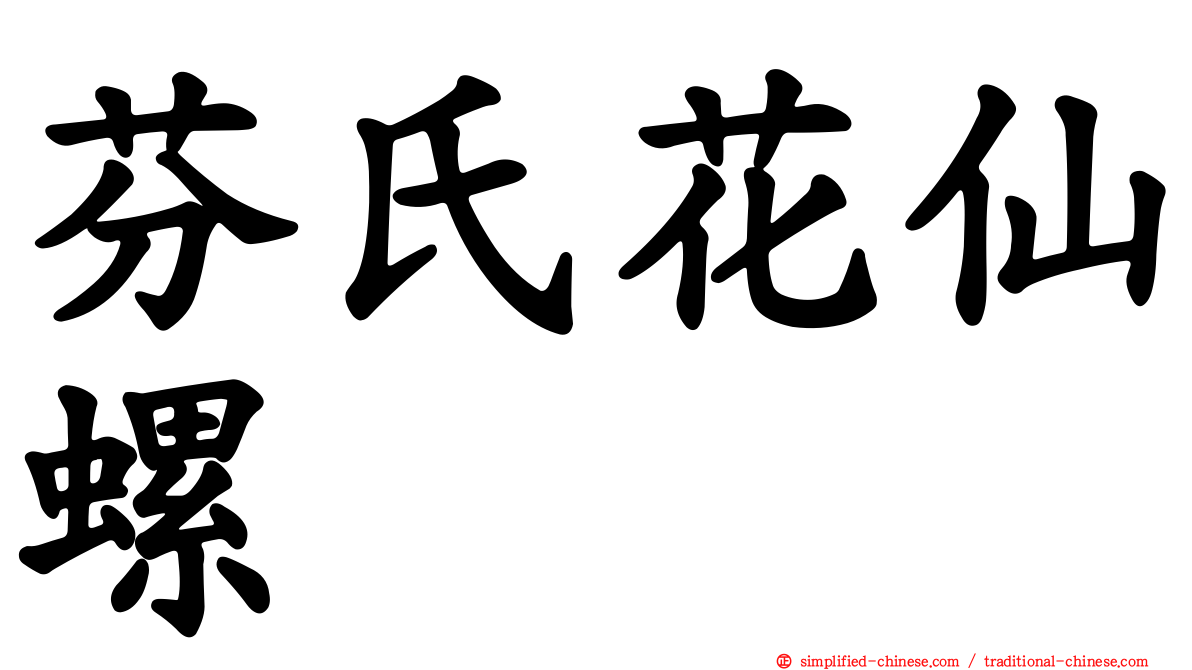 芬氏花仙螺

㊣ simplified-chinese.com / traditional-chinese.com